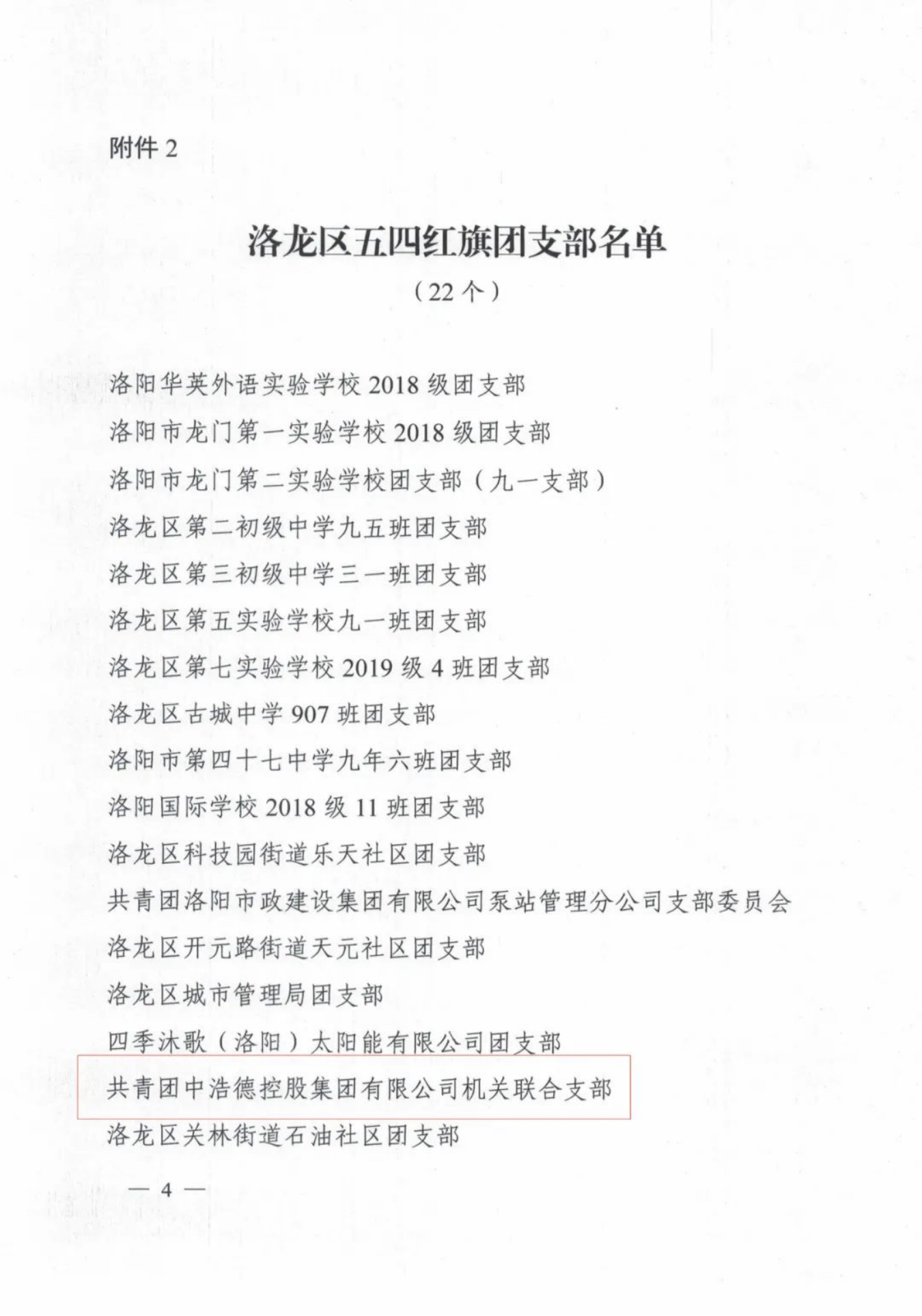 附件 2

洛龙区五四红旗团支部名单

（22 个）

洛阳华英外语实验学校 2018 级团支部

洛阳市龙门第一实验学校 2018 级团支部

洛阳市龙门第二实验学校团支部（九一支部）

洛龙区第二初级中学九五班团支部

洛龙区第三初级中学三一班团支部

洛龙区第五实验学校九一班团支部

洛龙区第七实验学校 2019 级 4 班团支部

洛龙区古城中学 907 班团支部

洛阳市第四十七中学九年六班团支部

洛阳国际学校 2018 级 11 班团支部

洛龙区科技园街道乐天社区团支部

共青团洛阳市政建设集团有限公司泵站管理分公司支部委员会

洛龙区开元路街道天元社区团支部

洛龙区城市管理局团支部

四季沐歌（洛阳）太阳能有限公司团支部

共青团中浩德控股集团有限公司机关联合支部

洛龙区关林街道石油社区团支部

— 4 —